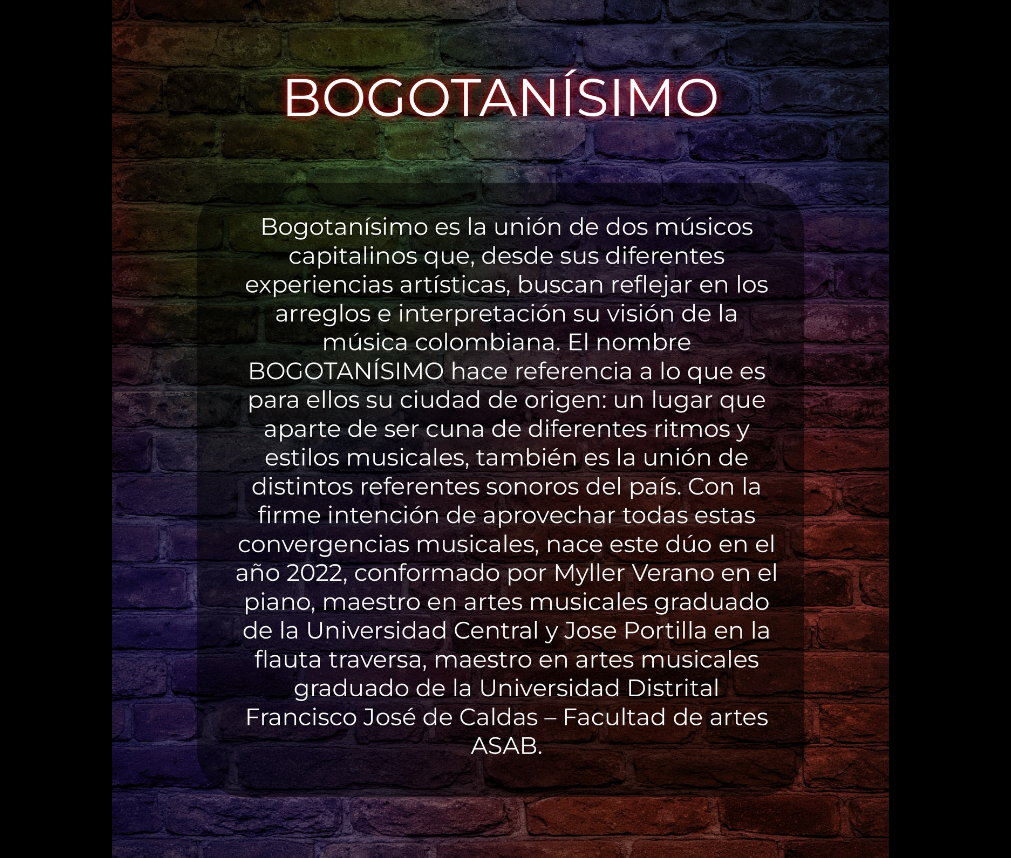 BOGOTANÍSIMO

Bogotanísimo es la unión de dos músicos capitalinos que, desde sus diferentes experiencias artísticas, buscan reflejar en los arreglos e interpretación su visión de la música colombiana. El nombre BOGOTANÍSIMO hace referencia a lo que es para ellos su ciudad de origen: un lugar que aparte de ser cuna de diferentes ritmos y estilos musicales, también es la unión de distintos referentes sonoros del país. Con la firme intención de aprovechar todas estas convergencias musicales, nace este dúo en el año 2022, conformado por Myller Verano en el piano, maestro en artes musicales graduado de la Universidad Central y Jose Portilla en la flauta traversa, maestro en artes musicales graduado de la Universidad Distrital Francisco José de Caldas – Facultad de artes ASAB.